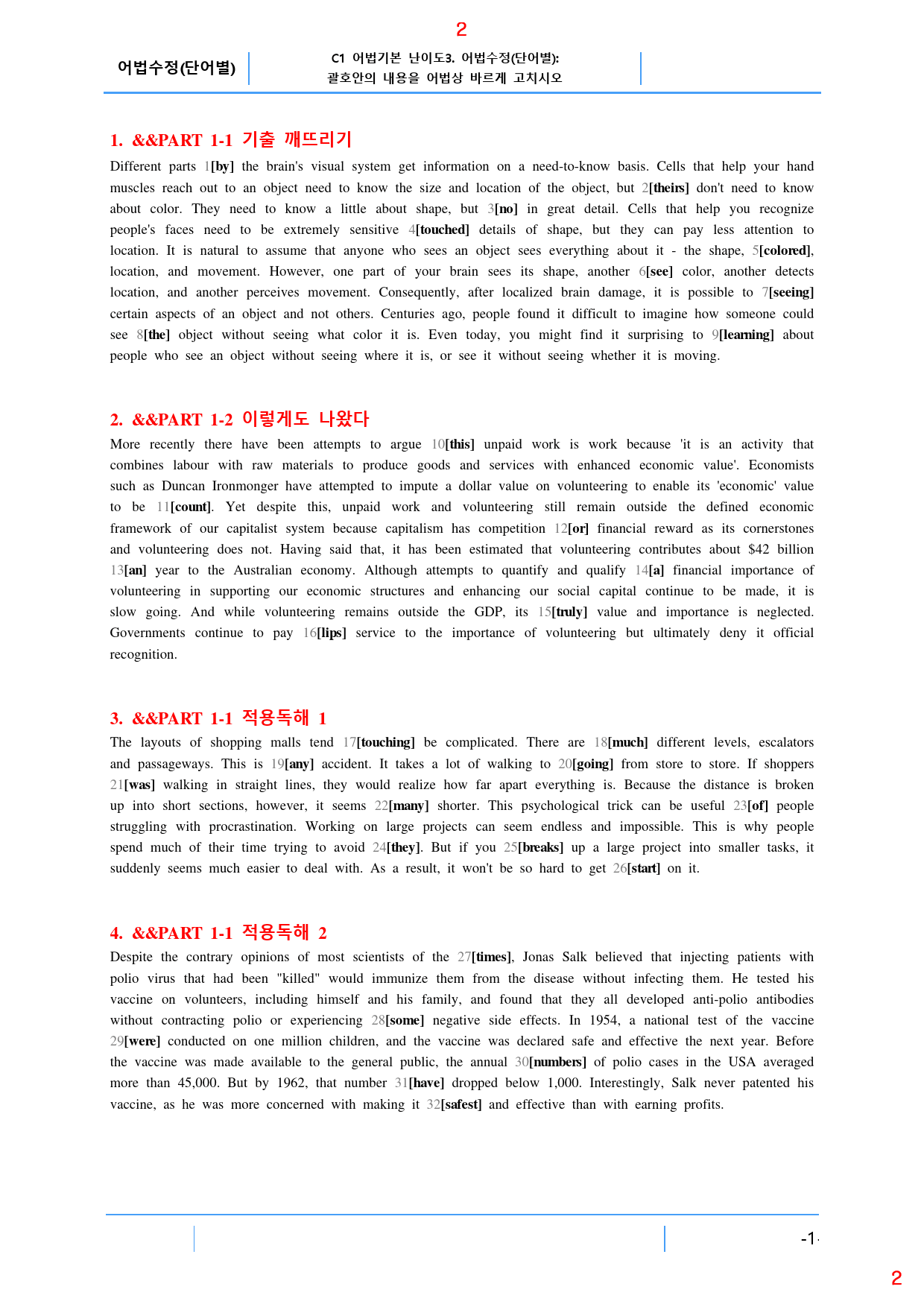 2

어법수정(단어별)

C1 어법기본 난이도3. 어법수정(단어별):
괄호안의 내용을 어법상 바르게 고치시오

1. &&PART 1-1 기출 깨뜨리기

Different parts 1[by] the brain's visual system get information on a need-to-know basis. Cells that help your hand muscles reach out to an object need to know the size and location of the object, but 2[theirs] don't need to know about color. They need to know a little about shape, but 3[no] in great detail. Cells that help you recognize people's faces need to be extremely sensitive 4[touched] details of shape, but they can pay less attention to location. It is natural to assume that anyone who sees an object sees everything about it - the shape, 5[colored], location, and movement. However, one part of your brain sees its shape, another 6[see] color, another detects location, and another perceives movement. Consequently, after localized brain damage, it is possible to 7[seeing] certain aspects of an object and not others. Centuries ago, people found it difficult to imagine how someone could see 8[the] object without seeing what color it is. Even today, you might find it surprising to 9[learning] about people who see an object without seeing where it is, or see it without seeing whether it is moving.

2. &&PART 1-2 이렇게도 나왔다

More recently there have been attempts to argue 10[this] unpaid work is work because 'it is an activity that combines labour with raw materials to produce goods and services with enhanced economic value'. Economists such as Duncan Ironmonger have attempted to impute a dollar value on volunteering to enable its 'economic' value to be 11[count]. Yet despite this, unpaid work and volunteering still remain outside the defined economic framework of our capitalist system because capitalism has competition 12[or] financial reward as its cornerstones and volunteering does not. Having said that, it has been estimated that volunteering contributes about $42 billion 13[an] year to the Australian economy. Although attempts to quantify and qualify 14[a] financial importance of volunteering in supporting our economic structures and enhancing our social capital continue to be made, it is slow going. And while volunteering remains outside the GDP, its 15[truly] value and importance is neglected. Governments continue to pay 16[lips] service to the importance of volunteering but ultimately deny it official recognition.

3. &&PART 1-1 적용독해 1

The layouts of shopping malls tend 17[touching] be complicated. There are 18[much] different levels, escalators and passageways. This is 19[any] accident. It takes a lot of walking to 20[going] from store to store. If shoppers 21[was] walking in straight lines, they would realize how far apart everything is. Because the distance is broken up into short sections, however, it seems 22[many] shorter. This psychological trick can be useful 23[of] people struggling with procrastination. Working on large projects can seem endless and impossible. This is why people spend much of their time trying to avoid 24[they]. But if you 25[breaks] up a large project into smaller tasks, it suddenly seems much easier to deal with. As a result, it won't be so hard to get 26[start] on it.

4. &&PART 1-1 적용독해 2

Despite the contrary opinions of most scientists of the 27[times], Jonas Salk believed that injecting patients with polio virus that had been "killed" would immunize them from the disease without infecting them. He tested his vaccine on volunteers, including himself and his family, and found that they all developed anti-polio antibodies without contracting polio or experiencing 28[some] negative side effects. In 1954, a national test of the vaccine 29[were] conducted on one million children, and the vaccine was declared safe and effective the next year. Before the vaccine was made available to the general public, the annual 30[numbers] of polio cases in the USA averaged more than 45,000. But by 1962, that number 31[have] dropped below 1,000. Interestingly, Salk never patented his vaccine, as he was more concerned with making it 32[safest] and effective than with earning profits.

-1-

2